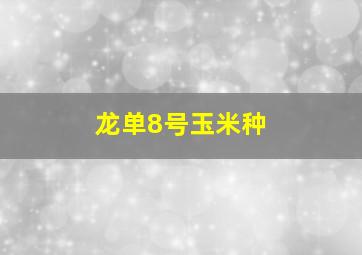 龙单8号玉米种